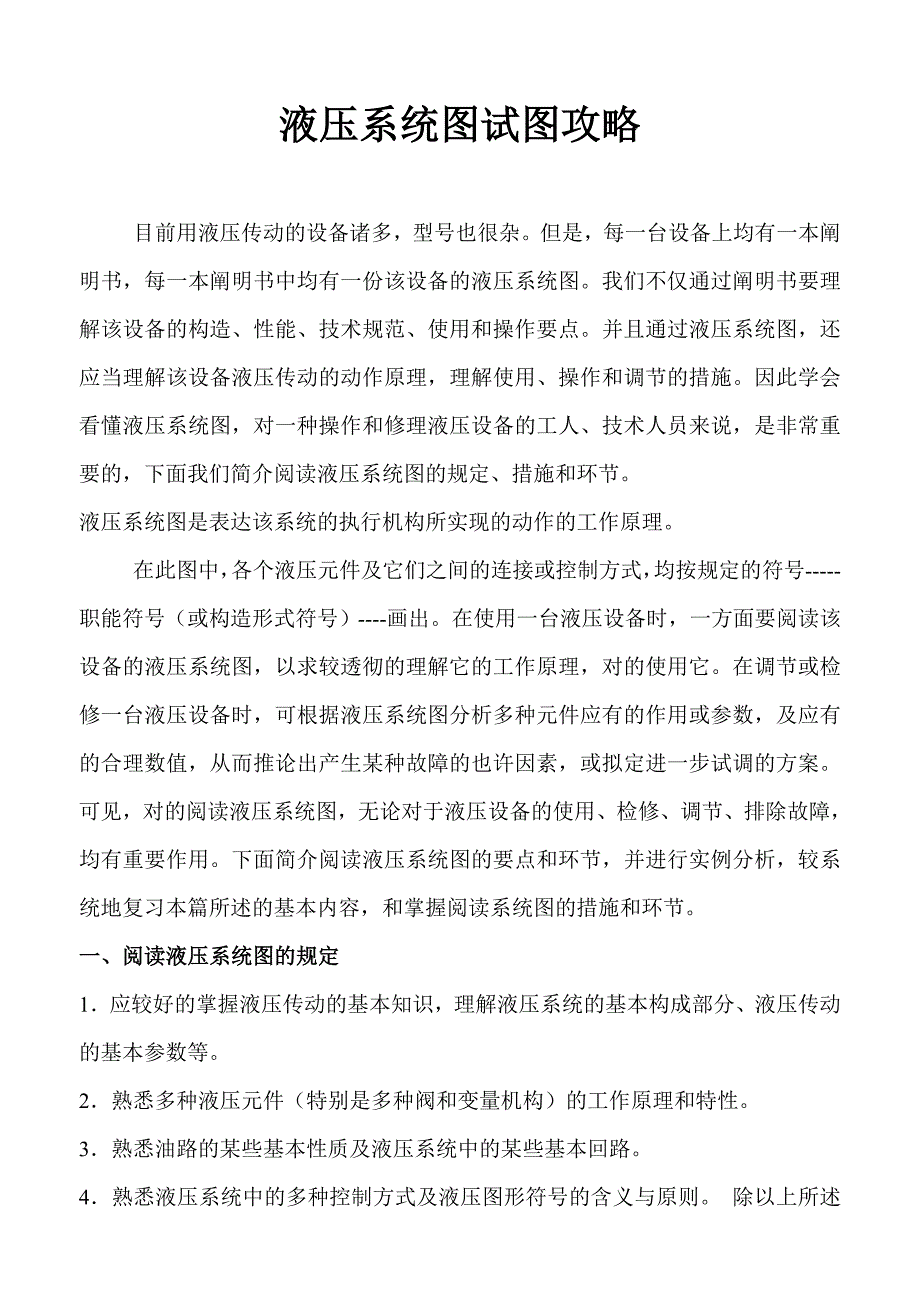 液压系统图试图攻略

目前用液压传动的设备诸多，型号也很杂。但是，每一台设备上均有一本阐明书，每一本阐明书中均有一份该设备的液压系统图。我们不仅通过阐明书要理解该设备的构造、性能、技术规范、使用和操作要点。并且通过液压系统图，还应当理解该设备液压传动的动作原理，理解使用、操作和调节的措施。因此学会看懂液压系统图，对一种操作和修理液压设备的工人、技术人员来说，是非常重要的，下面我们简介阅读液压系统图的规定、措施和环节。

液压系统图是表达该系统的执行机构所实现的动作的工作原理。

在此图中，各个液压元件及它们之间的连接或控制方式，均按规定的符号-----职能符号（或构造形式符号）----画出。在使用一台液压设备时，一方面要阅读该设备的液压系统图，以求较透彻的理解它的工作原理，对的使用它。在调节或检修一台液压设备时，可根据液压系统图分析多种元件应有的作用或参数，及应有的合理数值，从而推论出产生某种故障的也许因素，或拟定进一步试调的方案。可见，对的阅读液压系统图，无论对于液压设备的使用、检修、调节、排除故障，均有重要作用。下面简介阅读液压系统图的要点和环节，并进行实例分析，较系统地复习本篇所述的基本内容，和掌握阅读系统图的措施和环节。

一、阅读液压系统图的规定

1．应较好的掌握液压传动的基本知识，理解液压系统的基本构成部分、液压传动的基本参数等。

2．熟悉多种液压元件（特别是多种阀和变量机构）的工作原理和特性。

3．熟悉油路的某些基本性质及液压系统中的某些基本回路。

4．熟悉液压系统中的多种控制方式及液压图形符号的含义与原则。 除以上所述